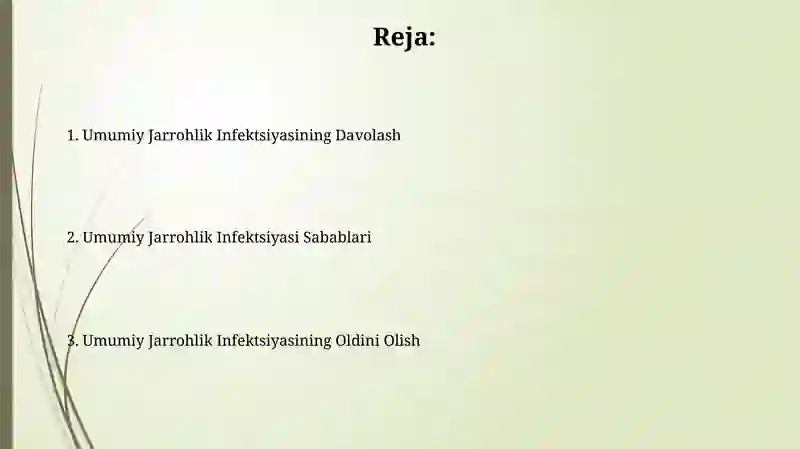 Reja:

1. Umumiy Jarrohlik Infektsiyasining Davolash

2. Umumiy Jarrohlik Infektsiyasi Sabablari

3. Umumiy Jarrohlik Infektsiyasining Oldini Olish